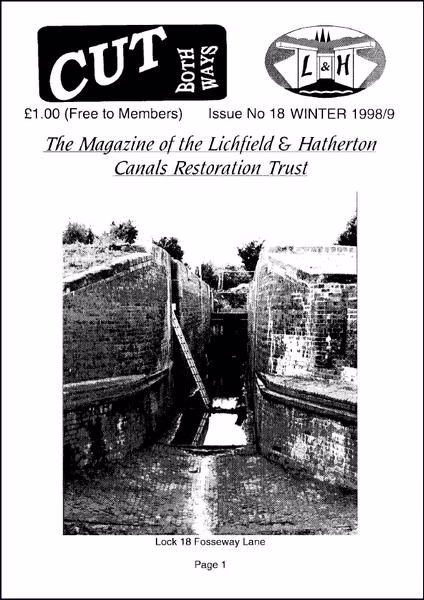 CUT BOTH WAYS

L & H

£1.00 (Free to Members) Issue No 18 WINTER 1998/9

The Magazine of the Lichfield & Hatherton Canals Restoration Trust

Lock 18 Fosseway Lane

Page 1